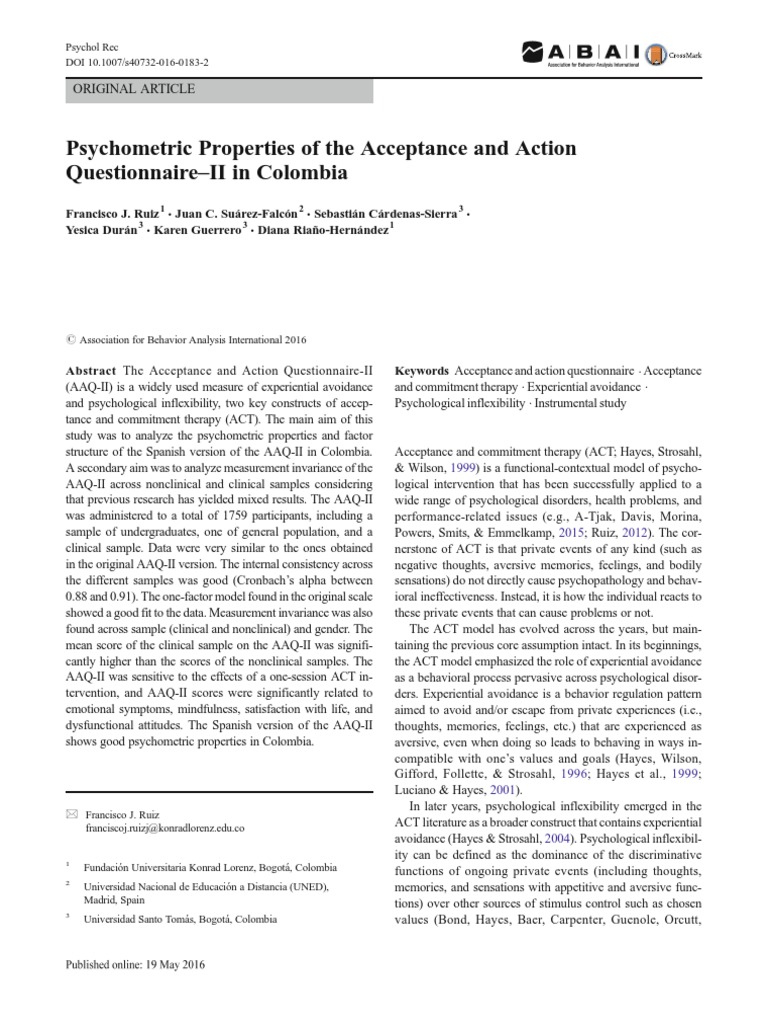 Psychol Rec
DOI 10.1007/s40732-016-0183-2

ABAI Association for Behavior Analysis International CrossMark

ORIGINAL ARTICLE

Psychometric Properties of the Acceptance and Action Questionnaire–II in Colombia

Francisco J. Ruiz$^1$ · Juan C. Suárez-Falcón$^2$ · Sebastián Cárdenas-Sierra$^3$ · Yesica Durán$^3$ · Karen Guerrero$^3$ · Diana Riaño-Hernández$^1$

© Association for Behavior Analysis International 2016

Abstract The Acceptance and Action Questionnaire-II (AAQ-II) is a widely used measure of experiential avoidance and psychological inflexibility, two key constructs of acceptance and commitment therapy (ACT). The main aim of this study was to analyze the psychometric properties and factor structure of the Spanish version of the AAQ-II in Colombia. A secondary aim was to analyze measurement invariance of the AAQ-II across nonclinical and clinical samples considering that previous research has yielded mixed results. The AAQ-II was administered to a total of 1759 participants, including a sample of undergraduates, one of general population, and a clinical sample. Data were very similar to the ones obtained in the original AAQ-II version. The internal consistency across the different samples was good (Cronbach's alpha between 0.88 and 0.91). The one-factor model found in the original scale showed a good fit to the data. Measurement invariance was also found across sample (clinical and nonclinical) and gender. The mean score of the clinical sample on the AAQ-II was significantly higher than the scores of the nonclinical samples. The AAQ-II was sensitive to the effects of a one-session ACT intervention, and AAQ-II scores were significantly related to emotional symptoms, mindfulness, satisfaction with life, and dysfunctional attitudes. The Spanish version of the AAQ-II shows good psychometric properties in Colombia.

✉ Francisco J. Ruiz
franciscoj.ruizj@konradlorenz.edu.co

$^1$ Fundación Universitaria Konrad Lorenz, Bogotá, Colombia

$^2$ Universidad Nacional de Educación a Distancia (UNED), Madrid, Spain

$^3$ Universidad Santo Tomás, Bogotá, Colombia

Published online: 19 May 2016

Keywords Acceptance and action questionnaire · Acceptance and commitment therapy · Experiential avoidance · Psychological inflexibility · Instrumental study

Acceptance and commitment therapy (ACT; Hayes, Strosahl, & Wilson, 1999) is a functional-contextual model of psychological intervention that has been successfully applied to a wide range of psychological disorders, health problems, and performance-related issues (e.g., A-Tjak, Davis, Morina, Powers, Smits, & Emmelkamp, 2015; Ruiz, 2012). The cornerstone of ACT is that private events of any kind (such as negative thoughts, aversive memories, feelings, and bodily sensations) do not directly cause psychopathology and behavioral ineffectiveness. Instead, it is how the individual reacts to these private events that can cause problems or not.

The ACT model has evolved across the years, but maintaining the previous core assumption intact. In its beginnings, the ACT model emphasized the role of experiential avoidance as a behavioral process pervasive across psychological disorders. Experiential avoidance is a behavior regulation pattern aimed to avoid and/or escape from private experiences (i.e., thoughts, memories, feelings, etc.) that are experienced as aversive, even when doing so leads to behaving in ways incompatible with one's values and goals (Hayes, Wilson, Gifford, Follette, & Strosahl, 1996; Hayes et al., 1999; Luciano & Hayes, 2001).

In later years, psychological inflexibility emerged in the ACT literature as a broader construct that contains experiential avoidance (Hayes & Strosahl, 2004). Psychological inflexibility can be defined as the dominance of the discriminative functions of ongoing private events (including thoughts, memories, and sensations with appetitive and aversive functions) over other sources of stimulus control such as chosen values (Bond, Hayes, Baer, Carpenter, Guenole, Orcutt,